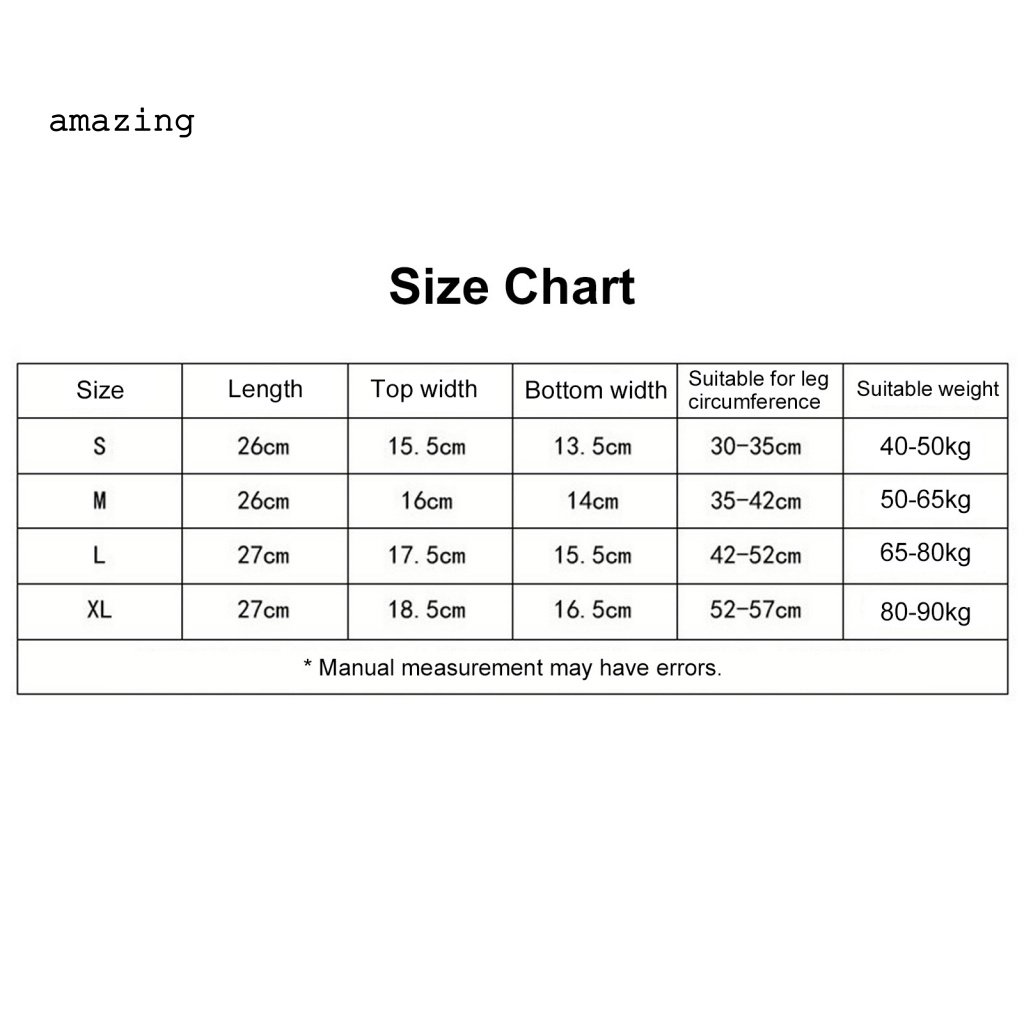 amazing

Size Chart

| Size | Length | Top width | Bottom width | Suitable for leg circumference | Suitable weight |
|---|---|---|---|---|---|
| S | 26cm | 15. 5cm | 13. 5cm | 30-35cm | 40-50kg |
| M | 26cm | 16cm | 14cm | 35-42cm | 50-65kg |
| L | 27cm | 17. 5cm | 15. 5cm | 42-52cm | 65-80kg |
| XL | 27cm | 18. 5cm | 16. 5cm | 52-57cm | 80-90kg |

* Manual measurement may have errors.